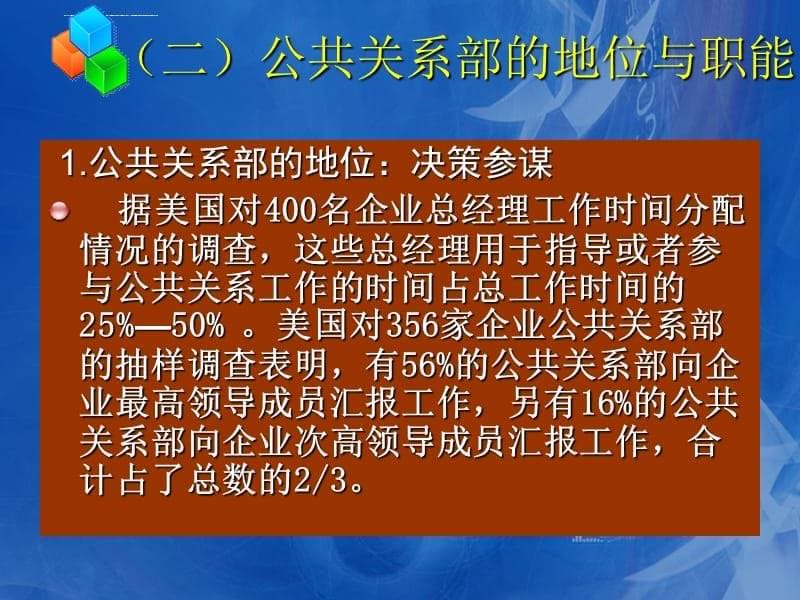 （二）公共关系部的地位与职能

1.公共关系部的地位：决策参谋

据美国对400名企业总经理工作时间分配情况的调查，这些总经理用于指导或者参与公共关系工作的时间占总工作时间的25%—50% 。美国对356家企业公共关系部的抽样调查表明，有56%的公共关系部向企业最高领导成员汇报工作，另有16%的公共关系部向企业次高领导成员汇报工作，合计占了总数的2/3。